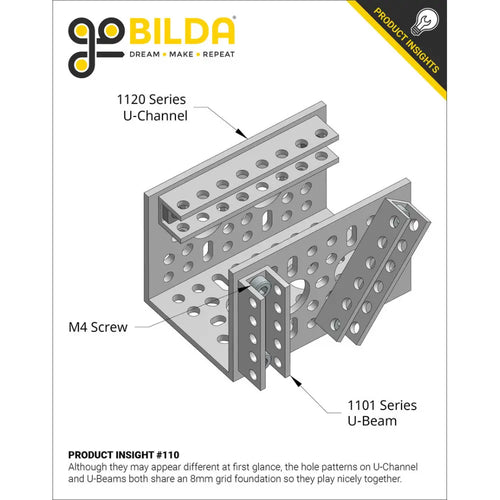 goBILDA®
DREAM • MAKE • REPEAT

PRODUCT INSIGHTS

1120 Series
U-Channel

M4 Screw

1101 Series
U-Beam

PRODUCT INSIGHT #110
Although they may appear different at first glance, the hole patterns on U-Channel and U-Beams both share an 8mm grid foundation so they play nicely together.